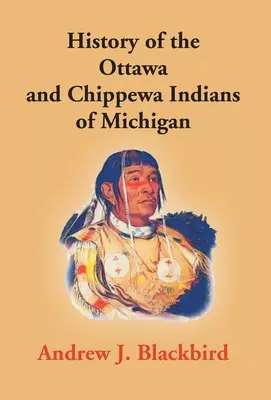 History of the Ottawa and Chippewa Indians of Michigan

Andrew J. Blackbird